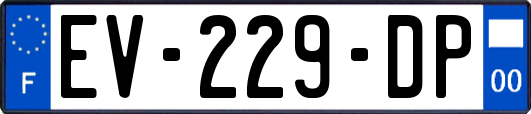 F
EV-229-DP
00